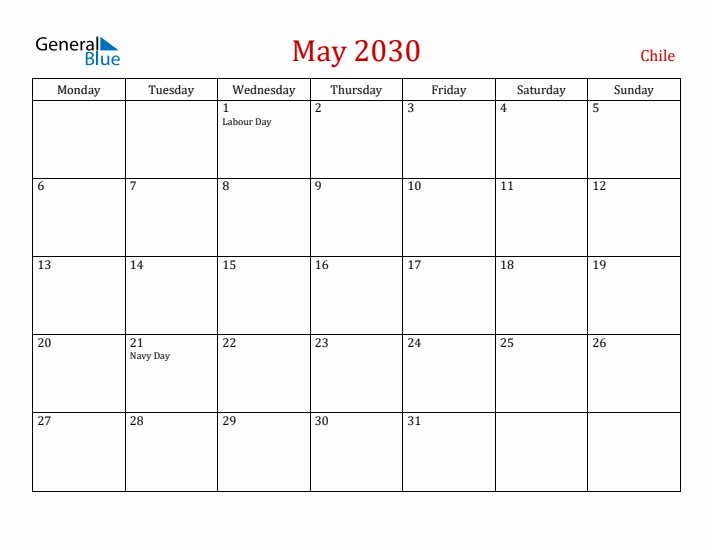 General Blue

May 2030

Chile

| Monday | Tuesday | Wednesday | Thursday | Friday | Saturday | Sunday |
|---|---|---|---|---|---|---|
| | | 1 Labour Day | 2 | 3 | 4 | 5 |
| 6 | 7 | 8 | 9 | 10 | 11 | 12 |
| 13 | 14 | 15 | 16 | 17 | 18 | 19 |
| 20 | 21 Navy Day | 22 | 23 | 24 | 25 | 26 |
| 27 | 28 | 29 | 30 | 31 | | |